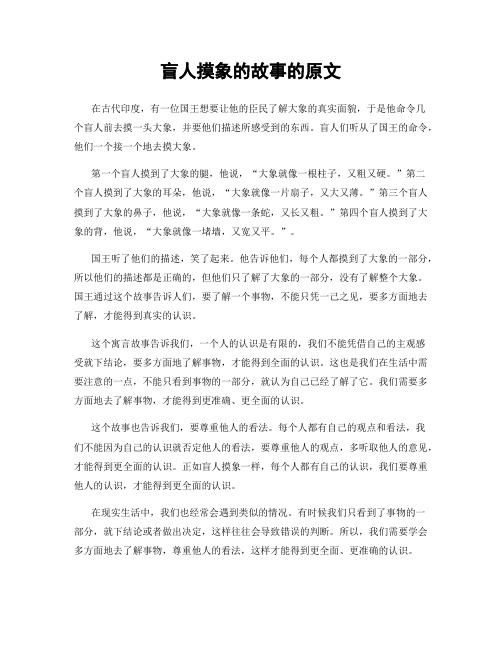 盲人摸象的故事的原文

在古代印度，有一位国王想要让他的臣民了解大象的真实面貌，于是他命令几个盲人前去摸一头大象，并要他们描述所感受到的东西。盲人们听从了国王的命令，他们一个接一个地去摸大象。

第一个盲人摸到了大象的腿，他说，“大象就像一根柱子，又粗又硬。”第二个盲人摸到了大象的耳朵，他说，“大象就像一片扇子，又大又薄。”第三个盲人摸到了大象的鼻子，他说，“大象就像一条蛇，又长又粗。”第四个盲人摸到了大象的背，他说，“大象就像一堵墙，又宽又平。”。

国王听了他们的描述，笑了起来。他告诉他们，每个人都摸到了大象的一部分，所以他们的描述都是正确的，但他们只了解了大象的一部分，没有了解整个大象。国王通过这个故事告诉人们，要了解一个事物，不能只凭一己之见，要多方面地去了解，才能得到真实的认识。

这个寓言故事告诉我们，一个人的认识是有限的，我们不能凭借自己的主观感受就下结论，要多方面地了解事物，才能得到全面的认识。这也是我们在生活中需要注意的一点，不能只看到事物的一部分，就认为自己已经了解了它。我们需要多方面地去了解事物，才能得到更准确、更全面的认识。

这个故事也告诉我们，要尊重他人的看法。每个人都有自己的观点和看法，我们不能因为自己的认识就否定他人的看法，要尊重他人的观点，多听取他人的意见，才能得到更全面的认识。正如盲人摸象一样，每个人都有自己的认识，我们要尊重他人的认识，才能得到更全面的认识。

在现实生活中，我们也经常会遇到类似的情况。有时候我们只看到了事物的一部分，就下结论或者做出决定，这样往往会导致错误的判断。所以，我们需要学会多方面地去了解事物，尊重他人的看法，这样才能得到更全面、更准确的认识。